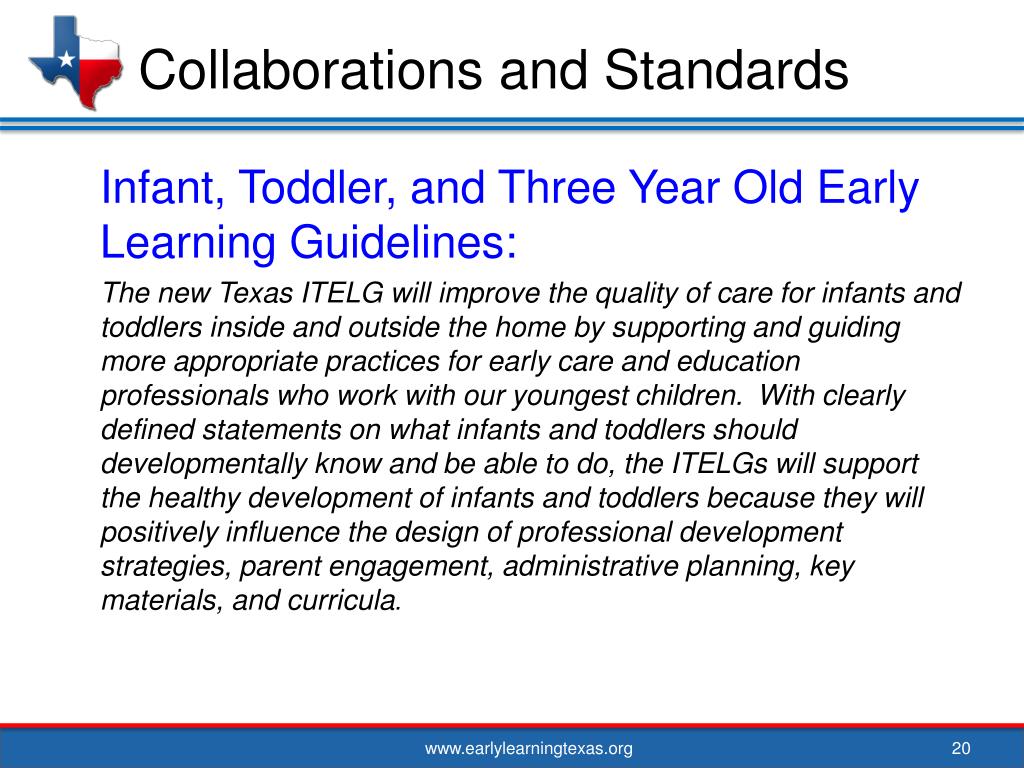 Collaborations and Standards

Infant, Toddler, and Three Year Old Early Learning Guidelines:

The new Texas ITELG will improve the quality of care for infants and toddlers inside and outside the home by supporting and guiding more appropriate practices for early care and education professionals who work with our youngest children. With clearly defined statements on what infants and toddlers should developmentally know and be able to do, the ITELGs will support the healthy development of infants and toddlers because they will positively influence the design of professional development strategies, parent engagement, administrative planning, key materials, and curricula.

www.earlylearningtexas.org

20